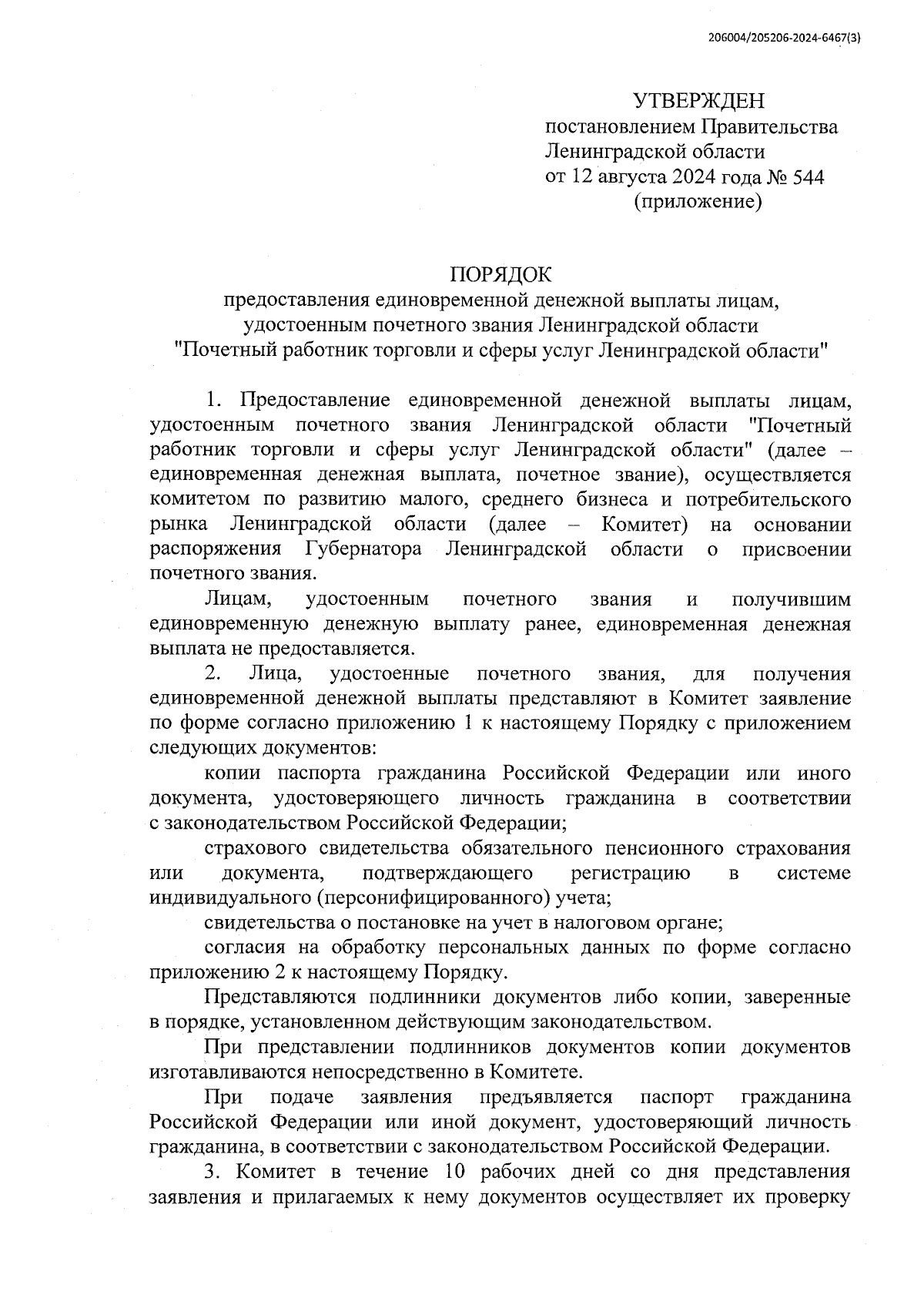 206004/205206-2024-6467(3)

УТВЕРЖДЕН
постановлением Правительства
Ленинградской области
от 12 августа 2024 года № 544
(приложение)

ПОРЯДОК
предоставления единовременной денежной выплаты лицам, удостоенным почетного звания Ленинградской области "Почетный работник торговли и сферы услуг Ленинградской области"

1. Предоставление единовременной денежной выплаты лицам, удостоенным почетного звания Ленинградской области "Почетный работник торговли и сферы услуг Ленинградской области" (далее – единовременная денежная выплата, почетное звание), осуществляется комитетом по развитию малого, среднего бизнеса и потребительского рынка Ленинградской области (далее – Комитет) на основании распоряжения Губернатора Ленинградской области о присвоении почетного звания.

Лицам, удостоенным почетного звания и получившим единовременную денежную выплату ранее, единовременная денежная выплата не предоставляется.

2. Лица, удостоенные почетного звания, для получения единовременной денежной выплаты представляют в Комитет заявление по форме согласно приложению 1 к настоящему Порядку с приложением следующих документов:

копии паспорта гражданина Российской Федерации или иного документа, удостоверяющего личность гражданина в соответствии с законодательством Российской Федерации;

страхового свидетельства обязательного пенсионного страхования или документа, подтверждающего регистрацию в системе индивидуального (персонифицированного) учета;

свидетельства о постановке на учет в налоговом органе;

согласия на обработку персональных данных по форме согласно приложению 2 к настоящему Порядку.

Представляются подлинники документов либо копии, заверенные в порядке, установленном действующим законодательством.

При представлении подлинников документов копии документов изготавливаются непосредственно в Комитете.

При подаче заявления предъявляется паспорт гражданина Российской Федерации или иной документ, удостоверяющий личность гражданина, в соответствии с законодательством Российской Федерации.

3. Комитет в течение 10 рабочих дней со дня представления заявления и прилагаемых к нему документов осуществляет их проверку